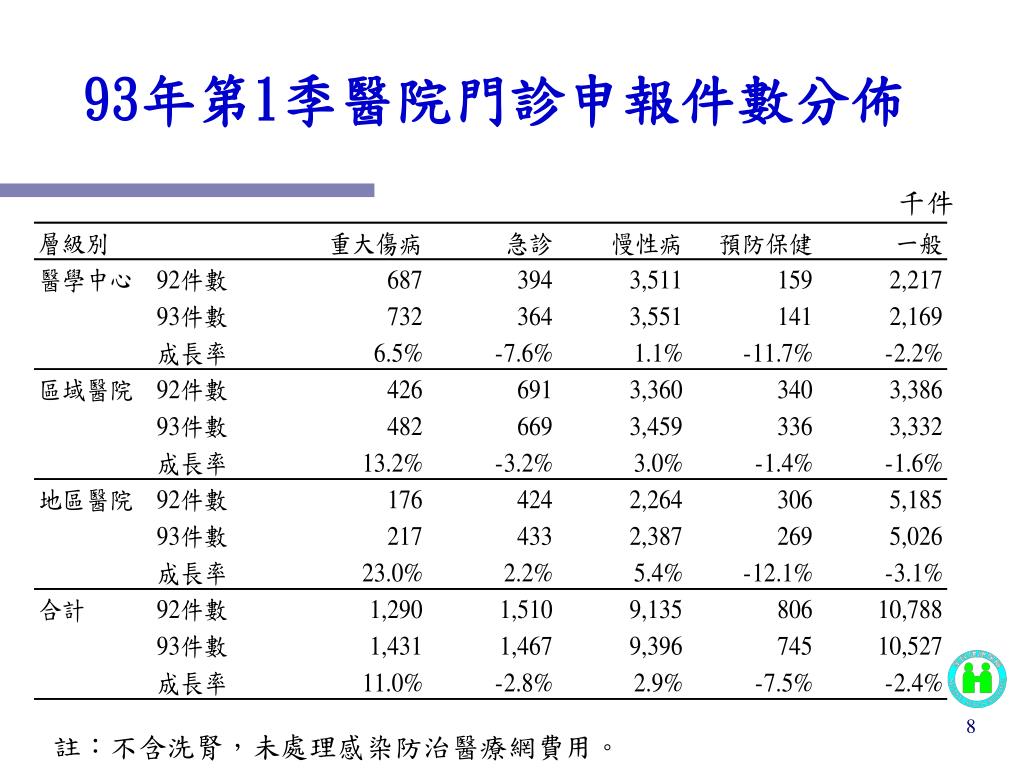 93年第1季醫院門診申報件數分佈

千件

| 層級別 | | 重大傷病 | 急診 | 慢性病 | 預防保健 | 一般 |
|---|---|---|---|---|---|---|
| 醫學中心 | 92件數 | 687 | 394 | 3,511 | 159 | 2,217 |
| | 93件數 | 732 | 364 | 3,551 | 141 | 2,169 |
| | 成長率 | 6.5% | -7.6% | 1.1% | -11.7% | -2.2% |
| 區域醫院 | 92件數 | 426 | 691 | 3,360 | 340 | 3,386 |
| | 93件數 | 482 | 669 | 3,459 | 336 | 3,332 |
| | 成長率 | 13.2% | -3.2% | 3.0% | -1.4% | -1.6% |
| 地區醫院 | 92件數 | 176 | 424 | 2,264 | 306 | 5,185 |
| | 93件數 | 217 | 433 | 2,387 | 269 | 5,026 |
| | 成長率 | 23.0% | 2.2% | 5.4% | -12.1% | -3.1% |
| 合計 | 92件數 | 1,290 | 1,510 | 9,135 | 806 | 10,788 |
| | 93件數 | 1,431 | 1,467 | 9,396 | 745 | 10,527 |
| | 成長率 | 11.0% | -2.8% | 2.9% | -7.5% | -2.4% |

註：不含洗腎，未處理感染防治醫療網費用。

8